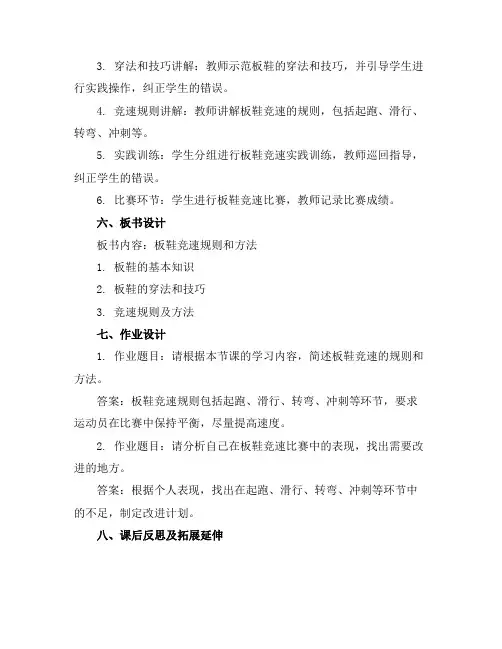 3. 穿法和技巧讲解：教师示范板鞋的穿法和技巧，并引导学生进行实践操作，纠正学生的错误。

4. 竞速规则讲解：教师讲解板鞋竞速的规则，包括起跑、滑行、转弯、冲刺等。

5. 实践训练：学生分组进行板鞋竞速实践训练，教师巡回指导，纠正学生的错误。

6. 比赛环节：学生进行板鞋竞速比赛，教师记录比赛成绩。

六、板书设计

板书内容：板鞋竞速规则和方法

1. 板鞋的基本知识

2. 板鞋的穿法和技巧

3. 竞速规则及方法

七、作业设计

1. 作业题目：请根据本节课的学习内容，简述板鞋竞速的规则和方法。

答案：板鞋竞速规则包括起跑、滑行、转弯、冲刺等环节，要求运动员在比赛中保持平衡，尽量提高速度。

2. 作业题目：请分析自己在板鞋竞速比赛中的表现，找出需要改进的地方。

答案：根据个人表现，找出在起跑、滑行、转弯、冲刺等环节中的不足，制定改进计划。

八、课后反思及拓展延伸